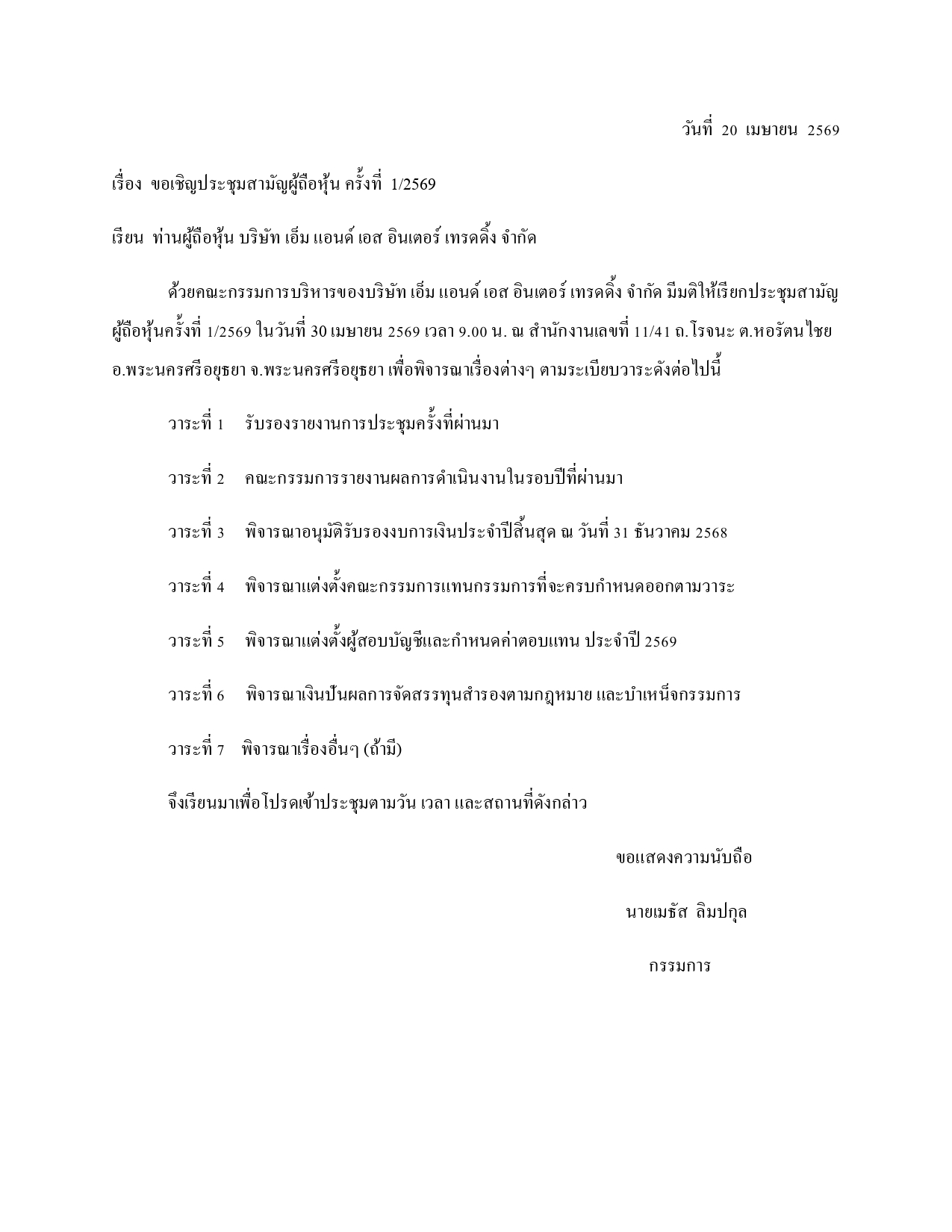 วันที่ 20 เมษายน 2569

เรื่อง ขอเชิญประชุมสามัญผู้ถือหุ้น ครั้งที่ 1/2569

เรียน ท่านผู้ถือหุ้น บริษัท เอ็ม แอนด์ เอส อินเตอร์ เทรดดิ้ง จำกัด

ด้วยคณะกรรมการบริหารของบริษัท เอ็ม แอนด์ เอส อินเตอร์ เทรดดิ้ง จำกัด มีมติให้เรียกประชุมสามัญผู้ถือหุ้นครั้งที่ 1/2569 ในวันที่ 30 เมษายน 2569 เวลา 9.00 น. ณ สำนักงานเลขที่ 11/41 ถ.โรจนะ ต.หอรัตนไชย อ.พระนครศรีอยุธยา จ.พระนครศรีอยุธยา เพื่อพิจารณาเรื่องต่างๆ ตามระเบียบวาระดังต่อไปนี้

วาระที่ 1 รับรองรายงานการประชุมครั้งที่ผ่านมา

วาระที่ 2 คณะกรรมการรายงานผลการดำเนินงานในรอบปีที่ผ่านมา

วาระที่ 3 พิจารณาอนุมัติรับรองงบการเงินประจำปีสิ้นสุด ณ วันที่ 31 ธันวาคม 2568

วาระที่ 4 พิจารณาแต่งตั้งคณะกรรมการแทนกรรมการที่จะครบกำหนดออกตามวาระ

วาระที่ 5 พิจารณาแต่งตั้งผู้สอบบัญชีและกำหนดค่าตอบแทน ประจำปี 2569

วาระที่ 6 พิจารณาเงินปันผลการจัดสรรทุนสำรองตามกฎหมาย และบำเหน็จกรรมการ

วาระที่ 7 พิจารณาเรื่องอื่นๆ (ถ้ามี)

จึงเรียนมาเพื่อโปรดเข้าประชุมตามวัน เวลา และสถานที่ดังกล่าว

ขอแสดงความนับถือ

นายเมธัส ลิมปกุล

กรรมการ